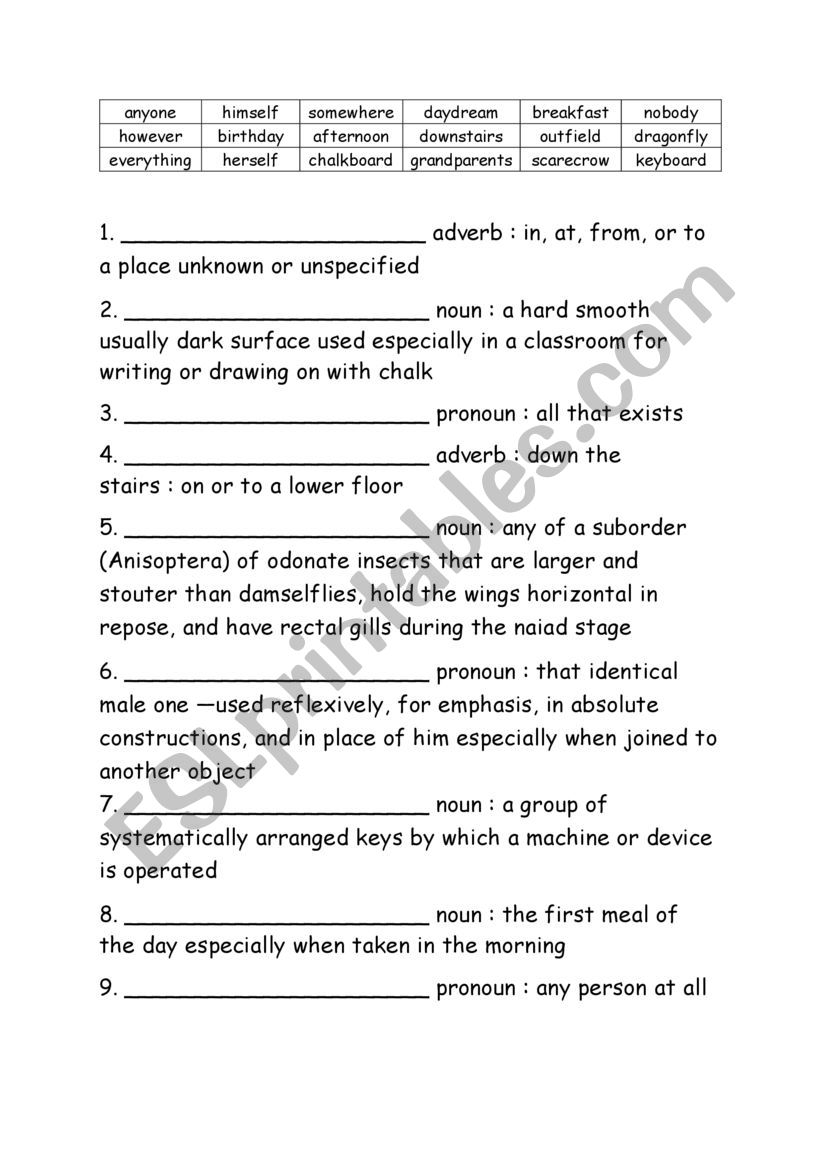 | anyone | himself | somewhere | daydream | breakfast | nobody |
|---|---|---|---|---|---|
| however | birthday | afternoon | downstairs | outfield | dragonfly |
| everything | herself | chalkboard | grandparents | scarecrow | keyboard |

1. ______________________ adverb : in, at, from, or to a place unknown or unspecified

2. ______________________ noun : a hard smooth usually dark surface used especially in a classroom for writing or drawing on with chalk

3. ______________________ pronoun : all that exists

4. ______________________ adverb : down the stairs : on or to a lower floor

5. ______________________ noun : any of a suborder (Anisoptera) of odonate insects that are larger and stouter than damselflies, hold the wings horizontal in repose, and have rectal gills during the naiad stage

6. ______________________ pronoun : that identical male one —used reflexively, for emphasis, in absolute constructions, and in place of him especially when joined to another object

7. ______________________ noun : a group of systematically arranged keys by which a machine or device is operated

8. ______________________ noun : the first meal of the day especially when taken in the morning

9. ______________________ pronoun : any person at all

ESLprintables.com